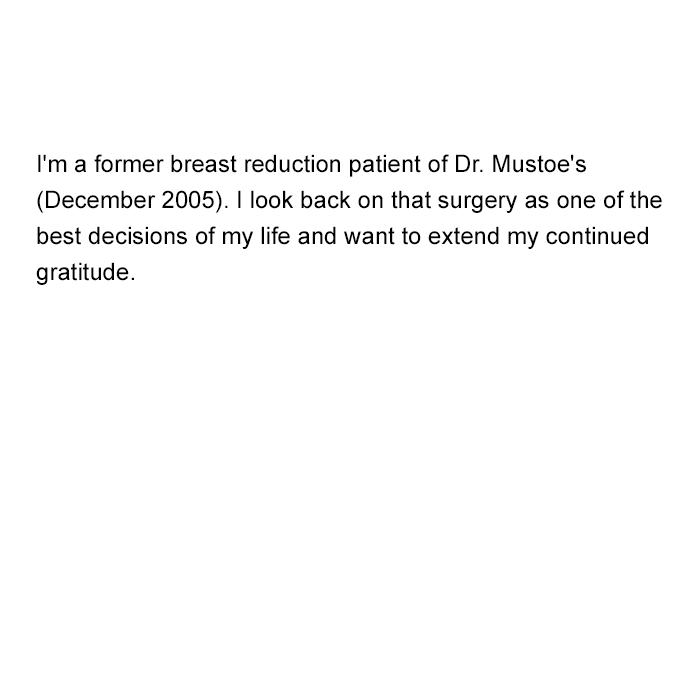 I'm a former breast reduction patient of Dr. Mustoe's (December 2005). I look back on that surgery as one of the best decisions of my life and want to extend my continued gratitude.